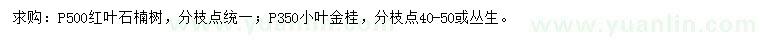 求购：P500红叶石楠树，分枝点统一；P350小叶金桂，分枝点40-50或丛生。

www.yuanlin.com